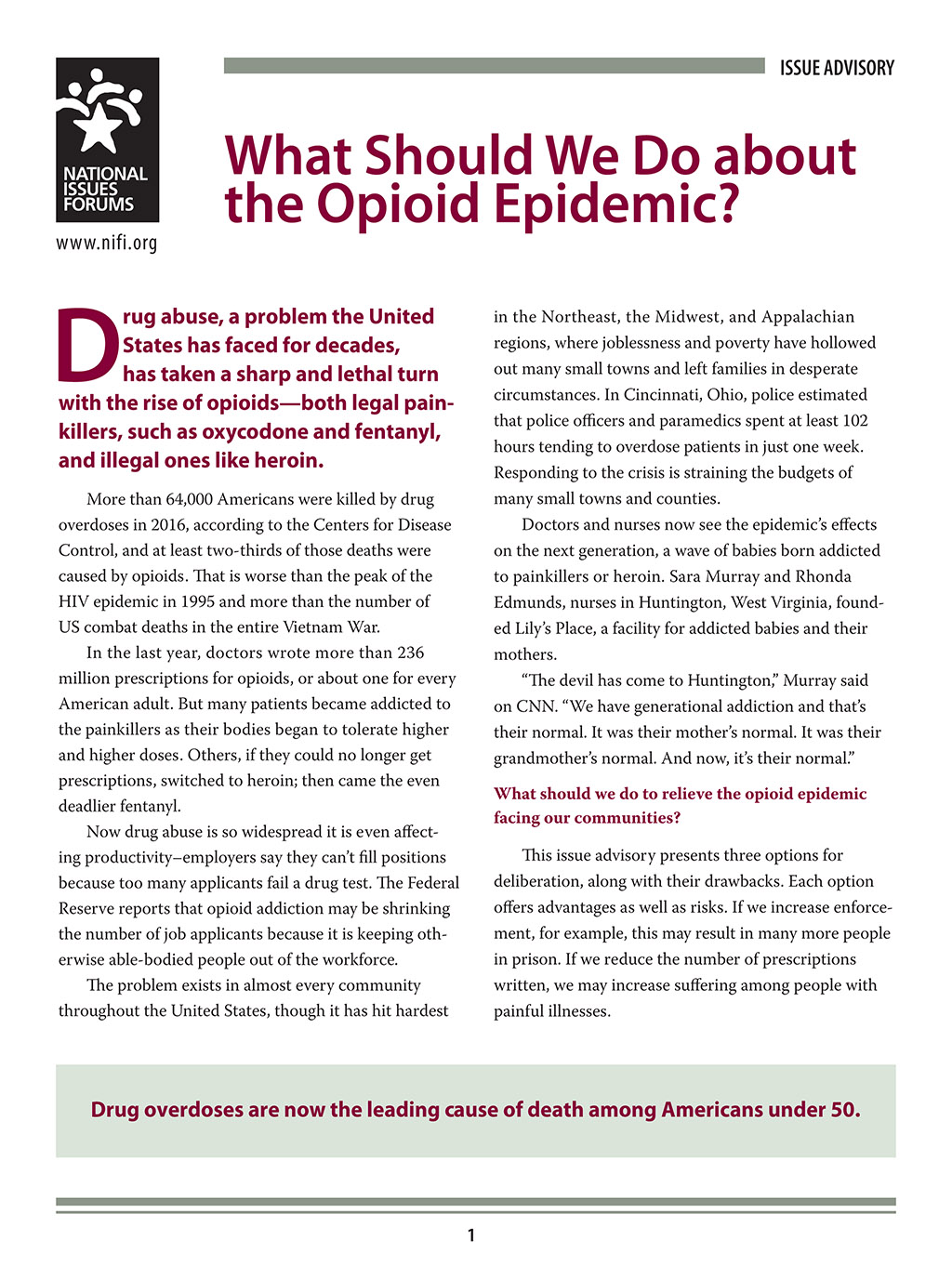 NATIONAL ISSUES FORUMS

www.nifi.org

ISSUE ADVISORY

What Should We Do about the Opioid Epidemic?

Drug abuse, a problem the United States has faced for decades, has taken a sharp and lethal turn with the rise of opioids—both legal painkillers, such as oxycodone and fentanyl, and illegal ones like heroin.

More than 64,000 Americans were killed by drug overdoses in 2016, according to the Centers for Disease Control, and at least two-thirds of those deaths were caused by opioids. That is worse than the peak of the HIV epidemic in 1995 and more than the number of US combat deaths in the entire Vietnam War.

In the last year, doctors wrote more than 236 million prescriptions for opioids, or about one for every American adult. But many patients became addicted to the painkillers as their bodies began to tolerate higher and higher doses. Others, if they could no longer get prescriptions, switched to heroin; then came the even deadlier fentanyl.

Now drug abuse is so widespread it is even affecting productivity–employers say they can't fill positions because too many applicants fail a drug test. The Federal Reserve reports that opioid addiction may be shrinking the number of job applicants because it is keeping otherwise able-bodied people out of the workforce.

The problem exists in almost every community throughout the United States, though it has hit hardest in the Northeast, the Midwest, and Appalachian regions, where joblessness and poverty have hollowed out many small towns and left families in desperate circumstances. In Cincinnati, Ohio, police estimated that police officers and paramedics spent at least 102 hours tending to overdose patients in just one week. Responding to the crisis is straining the budgets of many small towns and counties.

Doctors and nurses now see the epidemic's effects on the next generation, a wave of babies born addicted to painkillers or heroin. Sara Murray and Rhonda Edmunds, nurses in Huntington, West Virginia, founded Lily's Place, a facility for addicted babies and their mothers.

"The devil has come to Huntington," Murray said on CNN. "We have generational addiction and that's their normal. It was their mother's normal. It was their grandmother's normal. And now, it's their normal."

What should we do to relieve the opioid epidemic facing our communities?

This issue advisory presents three options for deliberation, along with their drawbacks. Each option offers advantages as well as risks. If we increase enforcement, for example, this may result in many more people in prison. If we reduce the number of prescriptions written, we may increase suffering among people with painful illnesses.

Drug overdoses are now the leading cause of death among Americans under 50.

1